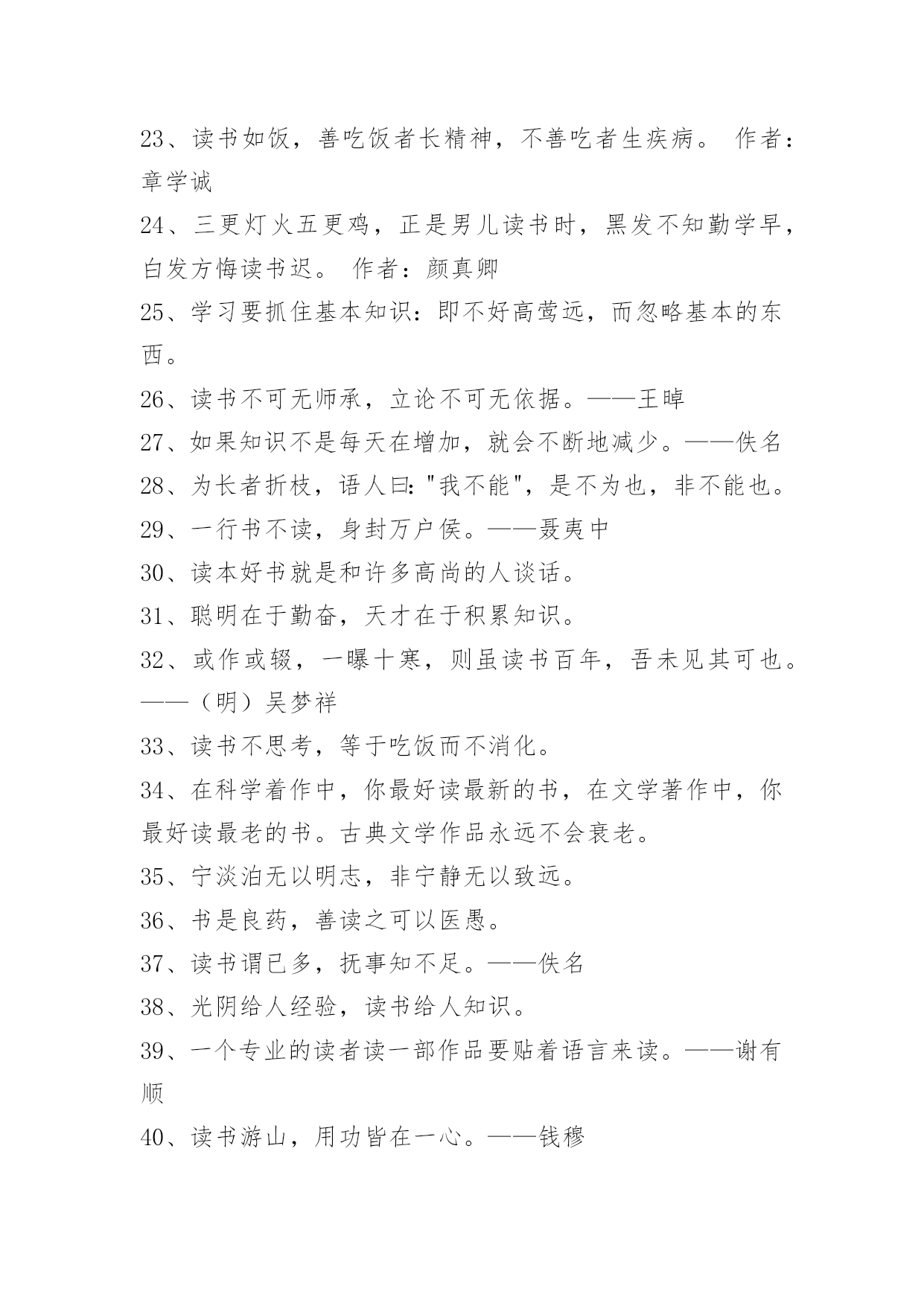 23、读书如饭，善吃饭者长精神，不善吃者生疾病。 作者：章学诚

24、三更灯火五更鸡，正是男儿读书时，黑发不知勤学早，白发方悔读书迟。 作者：颜真卿

25、学习要抓住基本知识：即不好高莺远，而忽略基本的东西。

26、读书不可无师承，立论不可无依据。——王晫

27、如果知识不是每天在增加，就会不断地减少。——佚名

28、为长者折枝，语人曰："我不能"，是不为也，非不能也。

29、一行书不读，身封万户侯。——聂夷中

30、读本好书就是和许多高尚的人谈话。

31、聪明在于勤奋，天才在于积累知识。

32、或作或辍，一曝十寒，则虽读书百年，吾未见其可也。——（明）吴梦祥

33、读书不思考，等于吃饭而不消化。

34、在科学着作中，你最好读最新的书，在文学著作中，你最好读最老的书。古典文学作品永远不会衰老。

35、宁淡泊无以明志，非宁静无以致远。

36、书是良药，善读之可以医愚。

37、读书谓已多，抚事知不足。——佚名

38、光阴给人经验，读书给人知识。

39、一个专业的读者读一部作品要贴着语言来读。——谢有顺

40、读书游山，用功皆在一心。——钱穆